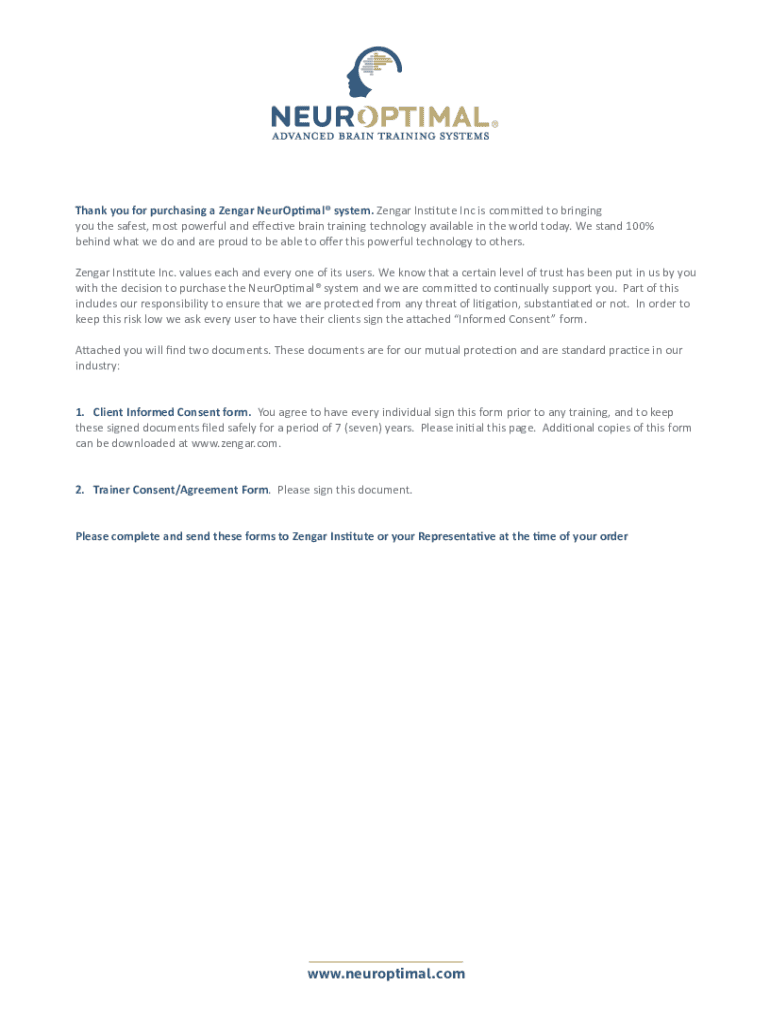 NEUROPTIMAL®
ADVANCED BRAIN TRAINING SYSTEMS

Thank you for purchasing a Zengar NeurOptimal® system. Zengar Institute Inc is committed to bringing you the safest, most powerful and effective brain training technology available in the world today. We stand 100% behind what we do and are proud to be able to offer this powerful technology to others.

Zengar Institute Inc. values each and every one of its users. We know that a certain level of trust has been put in us by you with the decision to purchase the NeurOptimal® system and we are committed to continually support you. Part of this includes our responsibility to ensure that we are protected from any threat of litigation, substantiated or not. In order to keep this risk low we ask every user to have their clients sign the attached "Informed Consent" form.

Attached you will find two documents. These documents are for our mutual protection and are standard practice in our industry:

1. Client Informed Consent form. You agree to have every individual sign this form prior to any training, and to keep these signed documents filed safely for a period of 7 (seven) years. Please initial this page. Additional copies of this form can be downloaded at www.zengar.com.

2. Trainer Consent/Agreement Form. Please sign this document.

Please complete and send these forms to Zengar Institute or your Representative at the time of your order

www.neuroptimal.com